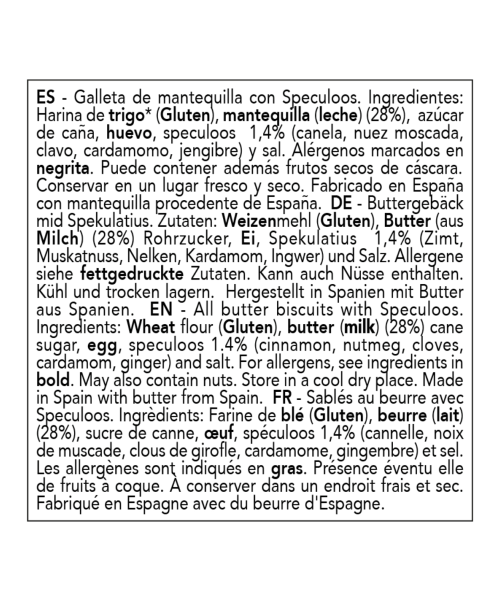 ES - Galleta de mantequilla con Speculoos. Ingredientes: Harina de trigo* (Gluten), mantequilla (leche) (28%), azúcar de caña, huevo, speculoos 1,4% (canela, nuez moscada, clavo, cardamomo, jengibre) y sal. Alérgenos marcados en negrita. Puede contener además frutos secos de cáscara. Conservar en un lugar fresco y seco. Fabricado en España con mantequilla procedente de España. DE - Buttergebäck mid Spekulatius. Zutaten: Weizenmehl (Gluten), Butter (aus Milch) (28%) Rohrzucker, Ei, Spekulatius 1,4% (Zimt, Muskatnuss, Nelken, Kardamom, Ingwer) und Salz. Allergene siehe fettgedruckte Zutaten. Kann auch Nüsse enthalten. Kühl und trocken lagern. Hergestellt in Spanien mit Butter aus Spanien. EN - All butter biscuits with Speculoos. Ingredients: Wheat flour (Gluten), butter (milk) (28%) cane sugar, egg, speculoos 1.4% (cinnamon, nutmeg, cloves, cardamom, ginger) and salt. For allergens, see ingredients in bold. May also contain nuts. Store in a cool dry place. Made in Spain with butter from Spain. FR - Sablés au beurre avec Speculoos. Ingrédients: Farine de blé (Gluten), beurre (lait) (28%), sucre de canne, œuf, spéculoos 1,4% (cannelle, noix de muscade, clous de girofle, cardamome, gingembre) et sel. Les allergènes sont indiqués en gras. Présence éventu elle de fruits à coque. À conserver dans un endroit frais et sec. Fabriqué en Espagne avec du beurre d'Espagne.